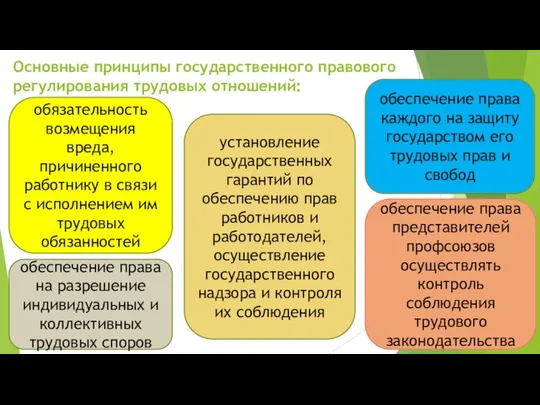 Основные принципы государственного правового регулирования трудовых отношений:

обязательность возмещения вреда, причиненного работнику в связи с исполнением им трудовых обязанностей

обеспечение права на разрешение индивидуальных и коллективных трудовых споров

установление государственных гарантий по обеспечению прав работников и работодателей, осуществление государственного надзора и контроля их соблюдения

обеспечение права каждого на защиту государством его трудовых прав и свобод

обеспечение права представителей профсоюзов осуществлять контроль соблюдения трудового законодательства